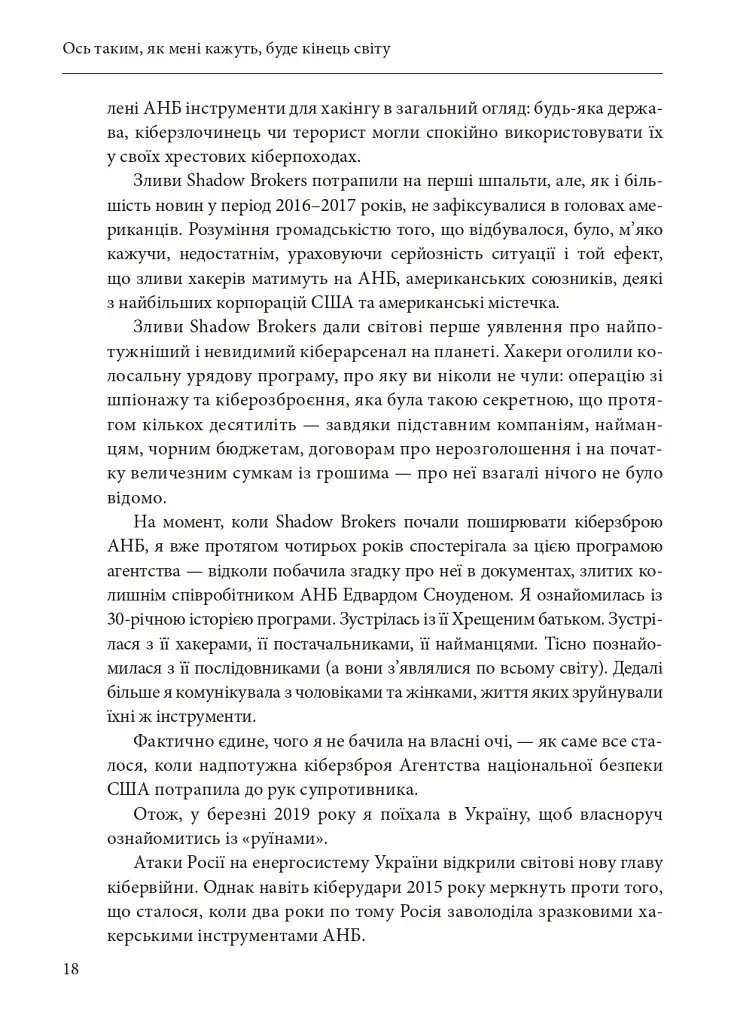 Ось таким, як мені кажуть, буде кінець світу

лені АНБ інструменти для хакінгу в загальний огляд: будь-яка держава, кіберзлочинець чи терорист могли спокійно використовувати їх у своїх хрестових кіберпоходах.

Зливи Shadow Brokers потрапили на перші шпальти, але, як і більшість новин у період 2016–2017 років, не зафіксувалися в головах американців. Розуміння громадськістю того, що відбувалося, було, м'яко кажучи, недостатнім, ураховуючи серйозність ситуації і той ефект, що зливи хакерів матимуть на АНБ, американських союзників, деякі з найбільших корпорацій США та американські містечка.

Зливи Shadow Brokers дали світові перше уявлення про найпотужніший і невидимий кіберарсенал на планеті. Хакери оголили колосальну урядову програму, про яку ви ніколи не чули: операцію зі шпіонажу та кіберозброєння, яка була такою секретною, що протягом кількох десятиліть — завдяки підставним компаніям, найманцям, чорним бюджетам, договорам про нерозголошення і на початку величезним сумкам із грошима — про неї взагалі нічого не було відомо.

На момент, коли Shadow Brokers почали поширювати кіберзброю АНБ, я вже протягом чотирьох років спостерігала за цією програмою агентства — відколи побачила згадку про неї в документах, злитих колишнім співробітником АНБ Едвардом Сноуденом. Я ознайомилась із 30-річною історією програми. Зустрілась із її Хрещеним батьком. Зустрілася з її хакерами, її постачальниками, її найманцями. Тісно познайомилася з її послідовниками (а вони з'являлися по всьому світу). Дедалі більше я комунікувала з чоловіками та жінками, життя яких зруйнували їхні ж інструменти.

Фактично єдине, чого я не бачила на власні очі, — як саме все сталося, коли надпотужна кіберзброя Агентства національної безпеки США потрапила до рук супротивника.

Отож, у березні 2019 року я поїхала в Україну, щоб власноруч ознайомитись із «руїнами».

Атаки Росії на енергосистему України відкрили світові нову главу кібервійни. Однак навіть кіберудари 2015 року меркнуть проти того, що сталося, коли два роки по тому Росія заволоділа зразковими хакерськими інструментами АНБ.

18